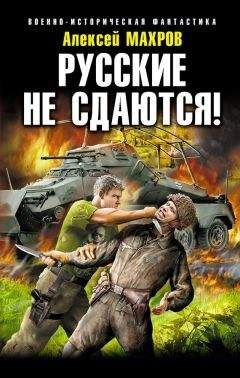 ВОЕННО-ИСТОРИЧЕСКАЯ ФАНТАСТИКА

Алексей МАХРОВ

РУССКИЕ НЕ СДАЮТСЯ!